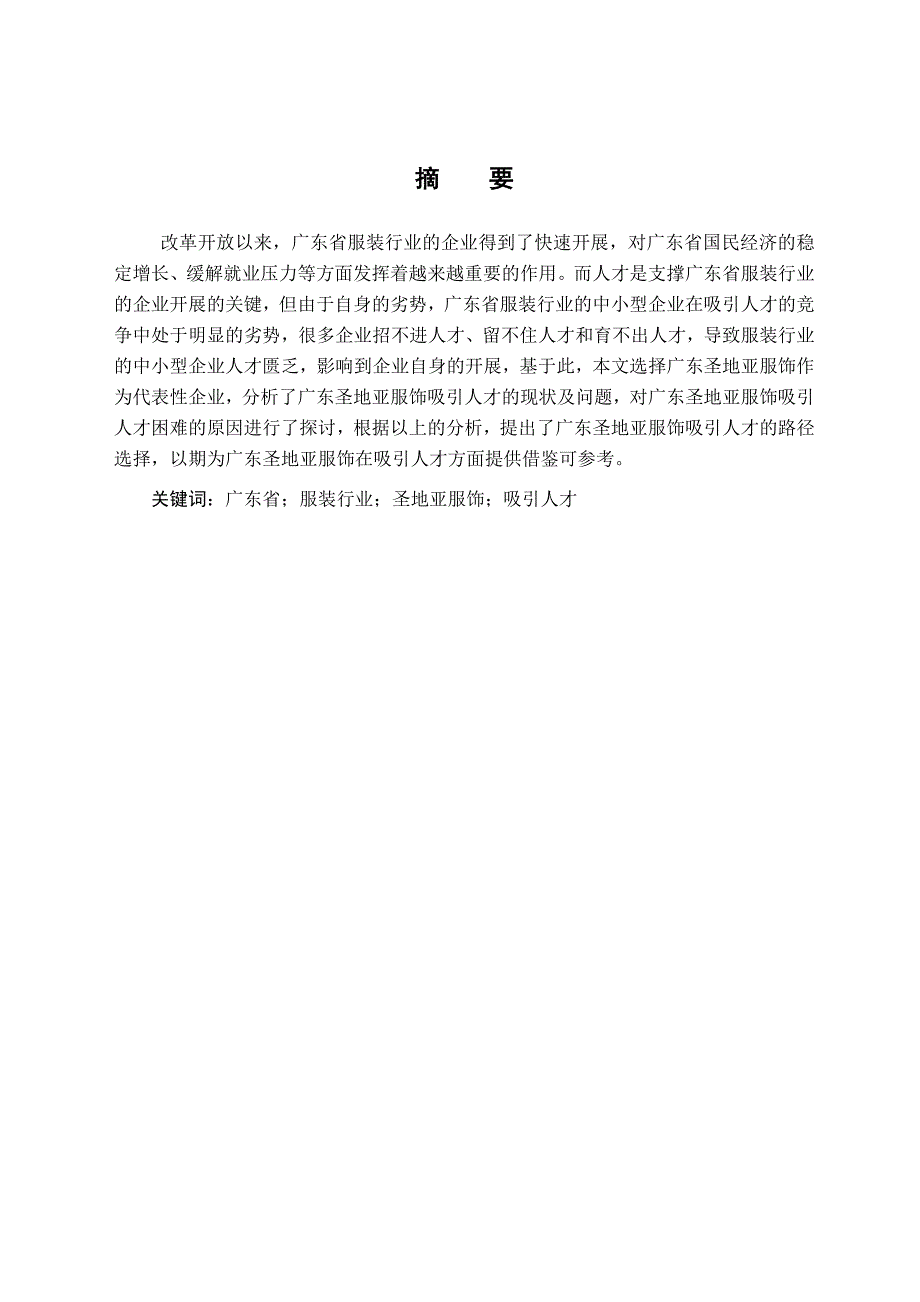 摘　要

改革开放以来，广东省服装行业的企业得到了快速开展，对广东省国民经济的稳定增长、缓解就业压力等方面发挥着越来越重要的作用。而人才是支撑广东省服装行业的企业开展的关键，但由于自身的劣势，广东省服装行业的中小型企业在吸引人才的竞争中处于明显的劣势，很多企业招不进人才、留不住人才和育不出人才，导致服装行业的中小型企业人才匮乏，影响到企业自身的开展，基于此，本文选择广东圣地亚服饰作为代表性企业，分析了广东圣地亚服饰吸引人才的现状及问题，对广东圣地亚服饰吸引人才困难的原因进行了探讨，根据以上的分析，提出了广东圣地亚服饰吸引人才的路径选择，以期为广东圣地亚服饰在吸引人才方面提供借鉴可参考。

关键词：广东省；服装行业；圣地亚服饰；吸引人才